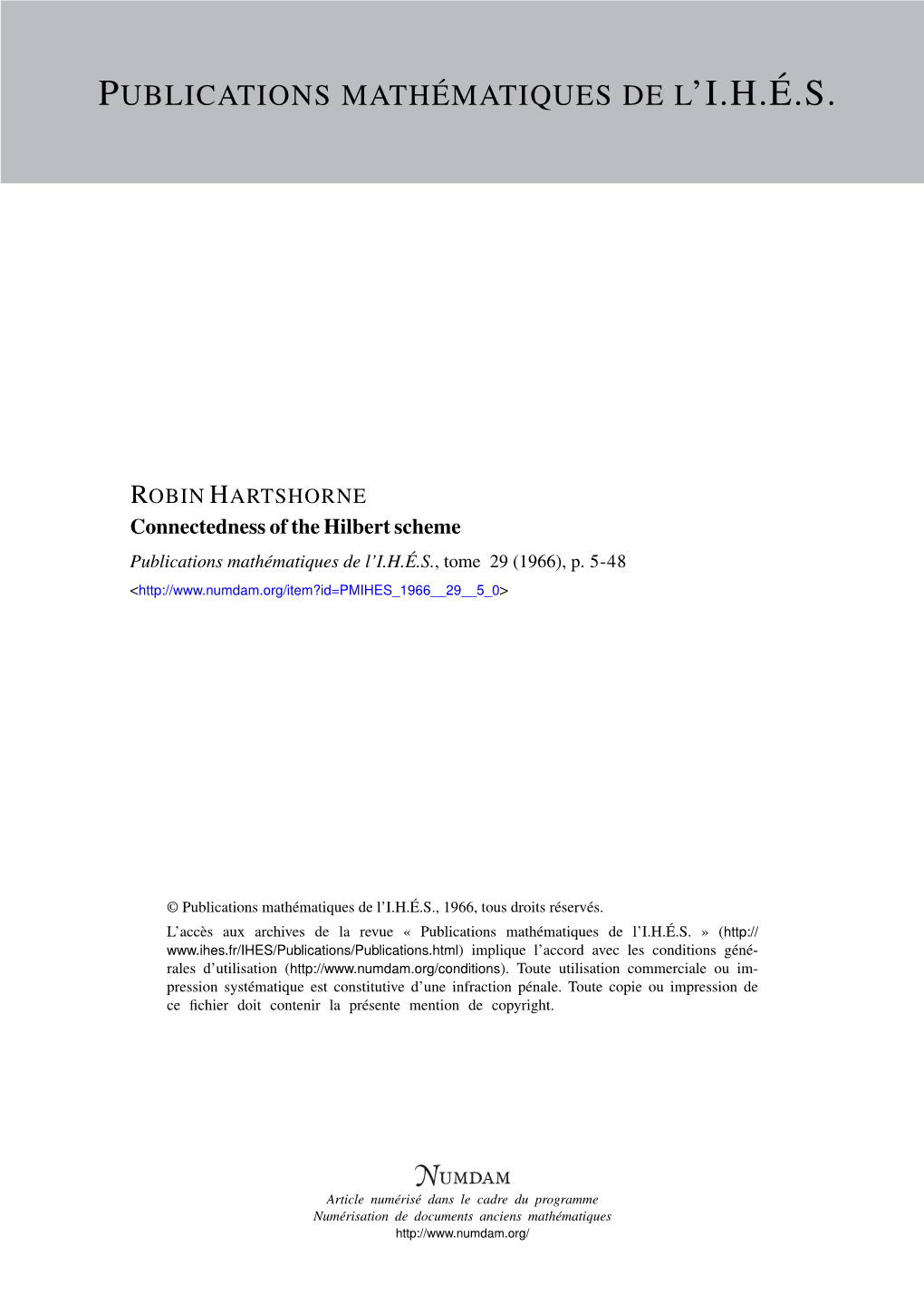 PUBLICATIONS MATHÉMATIQUES DE L'I.H.É.S.

ROBIN HARTSHORNE
Connectedness of the Hilbert scheme
Publications mathématiques de l'I.H.É.S., tome 29 (1966), p. 5-48
<http://www.numdam.org/item?id=PMIHES_1966__29__5_0>

© Publications mathématiques de l'I.H.É.S., 1966, tous droits réservés.

L'accès aux archives de la revue « Publications mathématiques de l'I.H.É.S. » (http://www.ihes.fr/IHES/Publications/Publications.html) implique l'accord avec les conditions générales d'utilisation (http://www.numdam.org/conditions). Toute utilisation commerciale ou impression systématique est constitutive d'une infraction pénale. Toute copie ou impression de ce fichier doit contenir la présente mention de copyright.

NUMDAM
Article numérisé dans le cadre du programme
Numérisation de documents anciens mathématiques
http://www.numdam.org/